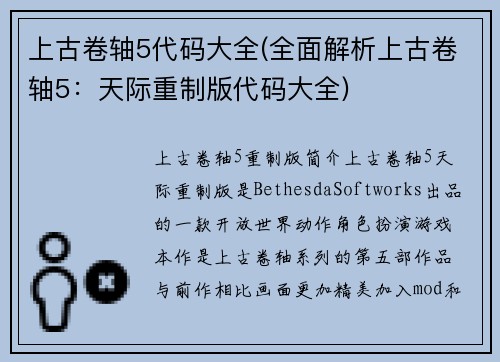 上古卷轴5代码大全(全面解析上古卷轴5：天际重制版代码大全)

上古卷轴5重制版简介上古卷轴5天际重制版是BethesdaSoftworks出品的一款开放世界动作角色扮演游戏本作是上古卷轴系列的第五部作品与前作相比画面更加精美加入mod和